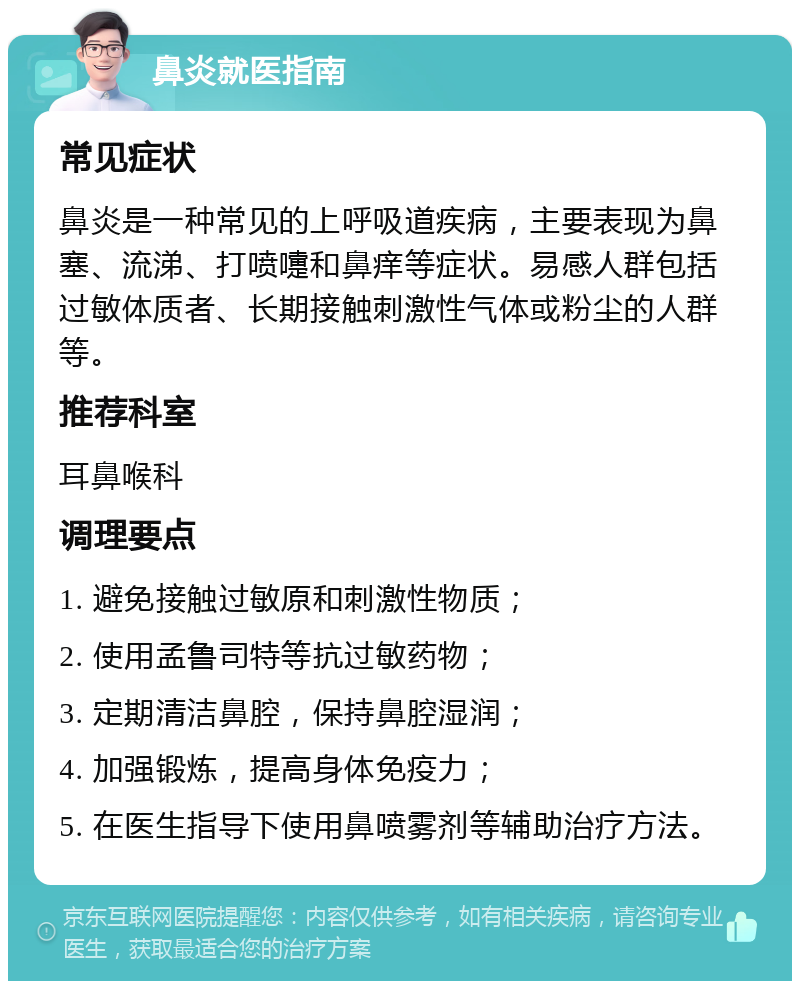 鼻炎就医指南

常见症状

鼻炎是一种常见的上呼吸道疾病，主要表现为鼻塞、流涕、打喷嚏和鼻痒等症状。易感人群包括过敏体质者、长期接触刺激性气体或粉尘的人群等。

推荐科室

耳鼻喉科

调理要点

1. 避免接触过敏原和刺激性物质；

2. 使用孟鲁司特等抗过敏药物；

3. 定期清洁鼻腔，保持鼻腔湿润；

4. 加强锻炼，提高身体免疫力；

5. 在医生指导下使用鼻喷雾剂等辅助治疗方法。

京东互联网医院提醒您：内容仅供参考，如有相关疾病，请咨询专业医生，获取最适合您的治疗方案